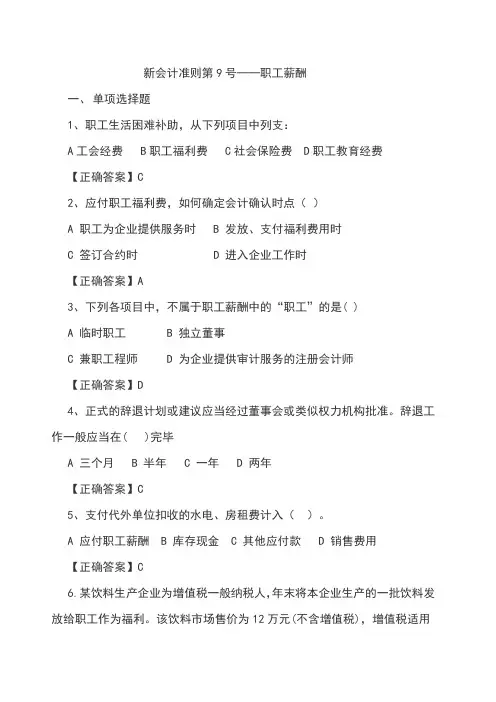 新会计准则第 9 号——职工薪酬

一、单项选择题

1、职工生活困难补助，从下列项目中列支：

A 工会经费　B 职工福利费　C 社会保险费　D 职工教育经费

【正确答案】C

2、应付职工福利费，如何确定会计确认时点（ ）

A 职工为企业提供服务时　B 发放、支付福利费用时

C 签订合约时　D 进入企业工作时

【正确答案】A

3、下列各项目中，不属于职工薪酬中的“职工”的是( )

A 临时职工　B 独立董事

C 兼职工程师　D 为企业提供审计服务的注册会计师

【正确答案】D

4、正式的辞退计划或建议应当经过董事会或类似权力机构批准。辞退工作一般应当在(　)完毕

A 三个月　B 半年　C 一年　D 两年

【正确答案】C

5、支付代外单位扣收的水电、房租费计入（　）。

A 应付职工薪酬　B 库存现金　C 其他应付款　D 销售费用

【正确答案】C

6.某饮料生产企业为增值税一般纳税人,年末将本企业生产的一批饮料发放给职工作为福利。该饮料市场售价为 12 万元(不含增值税)，增值税适用